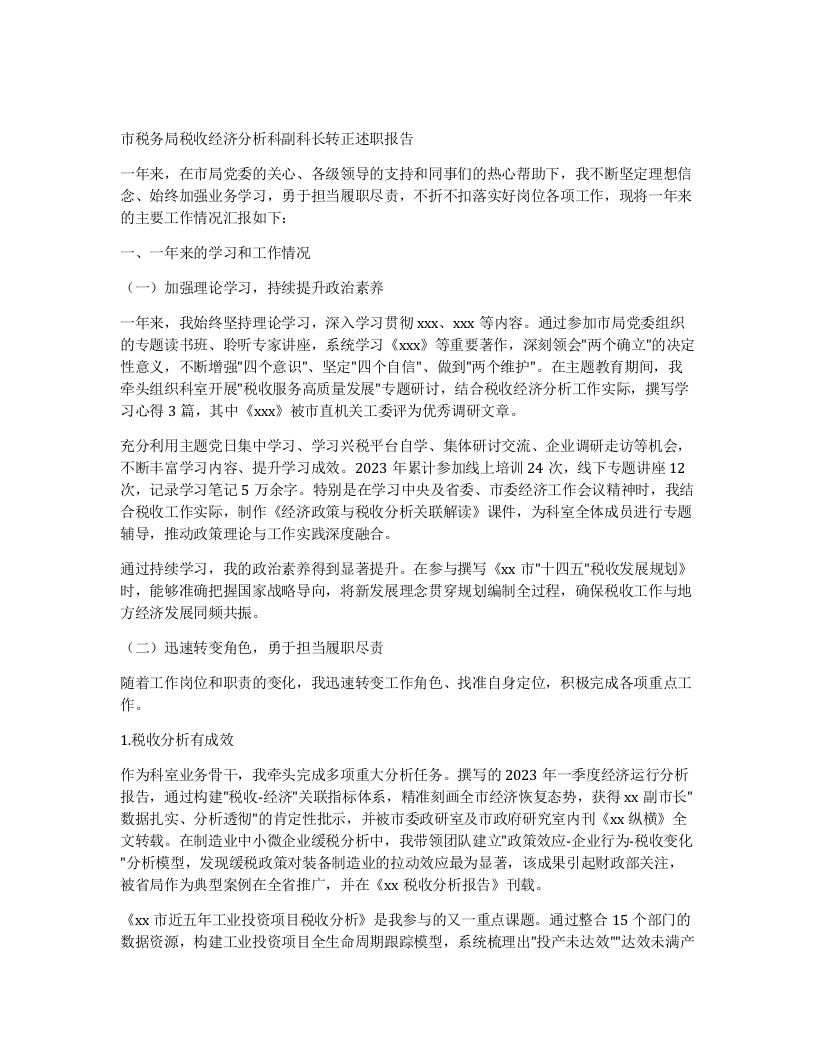 市税务局税收经济分析科副科长转正述职报告

一年来，在市局党委的关心、各级领导的支持和同事们的热心帮助下，我不断坚定理想信念、始终加强业务学习，勇于担当履职尽责，不折不扣落实好岗位各项工作，现将一年来的主要工作情况汇报如下：

一、一年来的学习和工作情况

（一）加强理论学习，持续提升政治素养

一年来，我始终坚持理论学习，深入学习贯彻 xxx、xxx 等内容。通过参加市局党委组织的专题读书班、聆听专家讲座，系统学习《xxx》等重要著作，深刻领会"两个确立"的决定性意义，不断增强"四个意识"、坚定"四个自信"、做到"两个维护"。在主题教育期间，我牵头组织科室开展"税收服务高质量发展"专题研讨，结合税收经济分析工作实际，撰写学习心得 3 篇，其中《xxx》被市直机关工委评为优秀调研文章。

充分利用主题党日集中学习、学习兴税平台自学、集体研讨交流、企业调研走访等机会，不断丰富学习内容、提升学习成效。2023 年累计参加线上培训 24 次，线下专题讲座 12 次，记录学习笔记 5 万余字。特别是在学习中央及省委、市委经济工作会议精神时，我结合税收工作实际，制作《经济政策与税收分析关联解读》课件，为科室全体成员进行专题辅导，推动政策理论与工作实践深度融合。

通过持续学习，我的政治素养得到显著提升。在参与撰写《xx 市"十四五"税收发展规划》时，能够准确把握国家战略导向，将新发展理念贯穿规划编制全过程，确保税收工作与地方经济发展同频共振。

（二）迅速转变角色，勇于担当履职尽责

随着工作岗位和职责的变化，我迅速转变工作角色、找准自身定位，积极完成各项重点工作。

1.税收分析有成效

作为科室业务骨干，我牵头完成多项重大分析任务。撰写的 2023 年一季度经济运行分析报告，通过构建"税收-经济"关联指标体系，精准刻画全市经济恢复态势，获得 xx 副市长"数据扎实、分析透彻"的肯定性批示，并被市委政研室及市政府研究室内刊《xx 纵横》全文转载。在制造业中小微企业缓税分析中，我带领团队建立"政策效应-企业行为-税收变化"分析模型，发现缓税政策对装备制造业的拉动效应最为显著，该成果引起财政部关注，被省局作为典型案例在全省推广，并在《xx 税收分析报告》刊载。

《xx 市近五年工业投资项目税收分析》是我参与的又一重点课题。通过整合 15 个部门的数据资源，构建工业投资项目全生命周期跟踪模型，系统梳理出"投产未达效""达效未满产